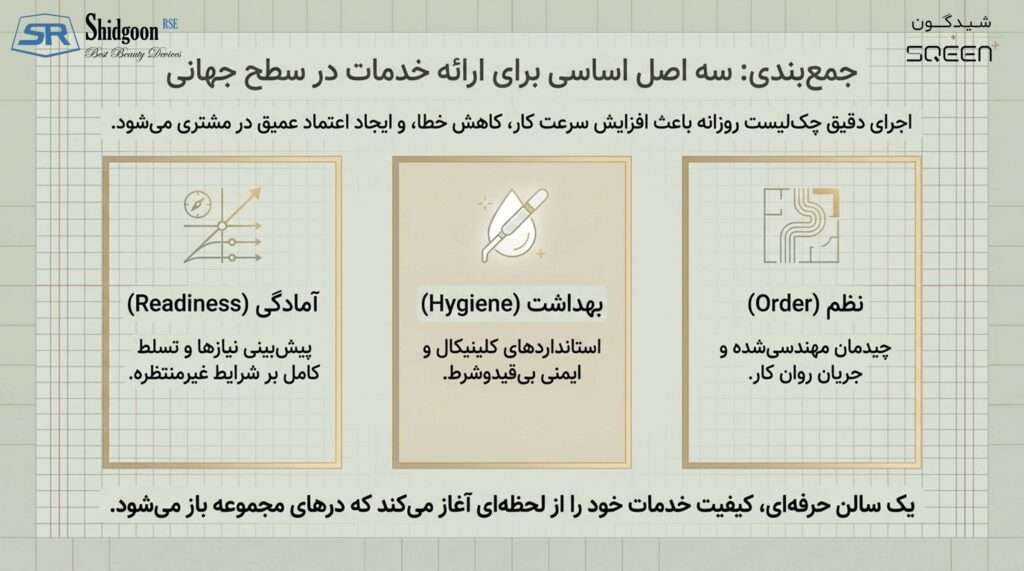 SR Shidgoon RSE
Best Beauty Devices

شیدگون
SQEEN

جمع‌بندی: سه اصل اساسی برای ارائه خدمات در سطح جهانی

اجرای دقیق چک‌لیست روزانه باعث افزایش سرعت کار، کاهش خطا، و ایجاد اعتماد عمیق در مشتری می‌شود.

نظم (Order)

چیدمان مهندسی‌شده و جریان روان کار.

بهداشت (Hygiene)

استانداردهای کلینیکال و ایمنی بی‌قیدوشرط.

آمادگی (Readiness)

پیش‌بینی نیازها و تسلط کامل بر شرایط غیرمنتظره.

یک سالن حرفه‌ای، کیفیت خدمات خود را از لحظه‌ای آغاز می‌کند که درهای مجموعه باز می‌شود.